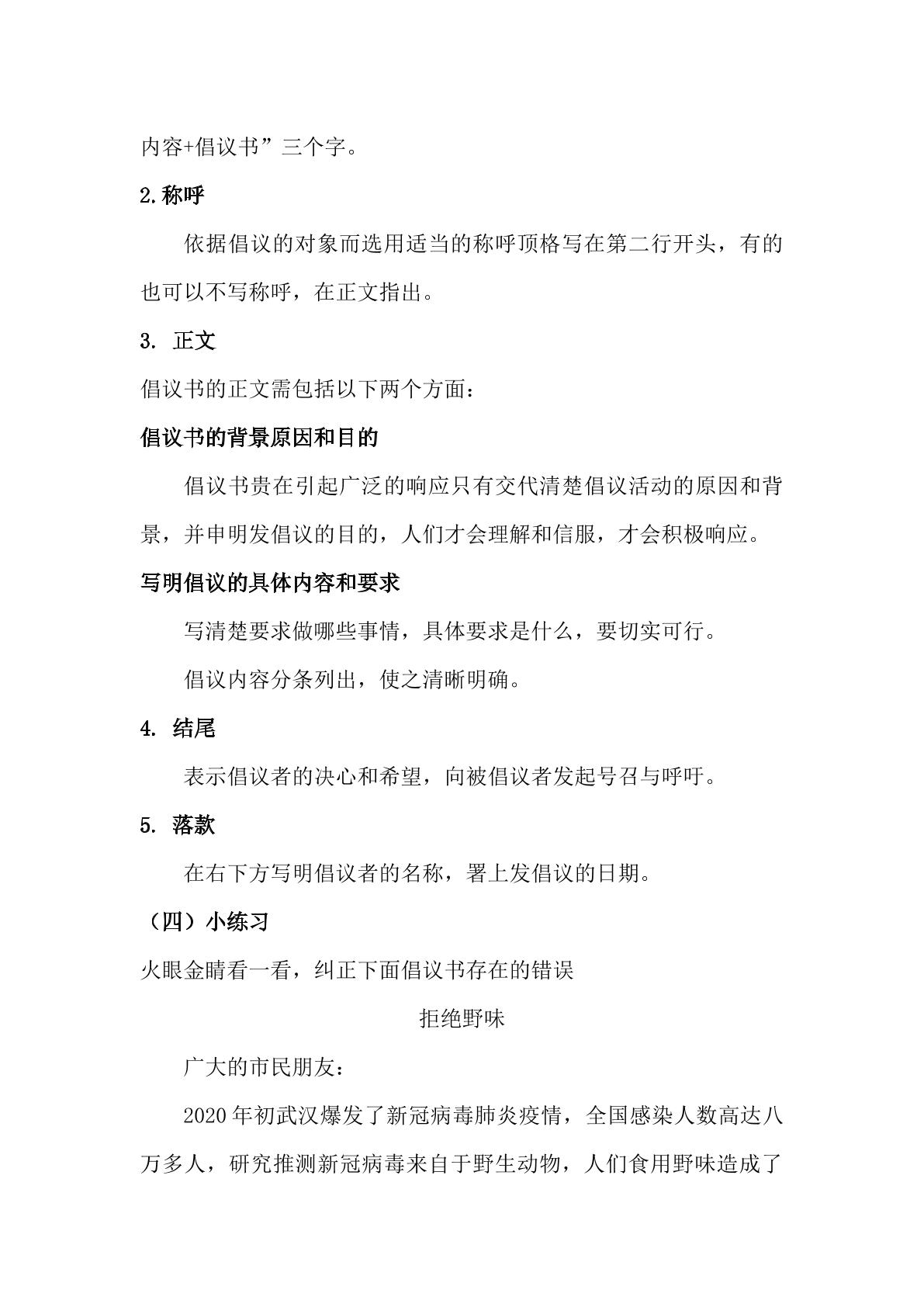 内容+倡议书”三个字。

2.称呼

依据倡议的对象而选用适当的称呼顶格写在第二行开头，有的也可以不写称呼，在正文指出。

3.正文

倡议书的正文需包括以下两个方面：

倡议书的背景原因和目的

倡议书贵在引起广泛的响应只有交代清楚倡议活动的原因和背景，并申明发倡议的目的，人们才会理解和信服，才会积极响应。

写明倡议的具体内容和要求

写清楚要求做哪些事情，具体要求是什么，要切实可行。

倡议内容分条列出，使之清晰明确。

4.结尾

表示倡议者的决心和希望，向被倡议者发起号召与呼吁。

5.落款

在右下方写明倡议者的名称，署上发倡议的日期。

（四）小练习

火眼金睛看一看，纠正下面倡议书存在的错误

拒绝野味

广大的市民朋友：

2020年初武汉爆发了新冠病毒肺炎疫情，全国感染人数高达八万多人，研究推测新冠病毒来自于野生动物，人们食用野味造成了